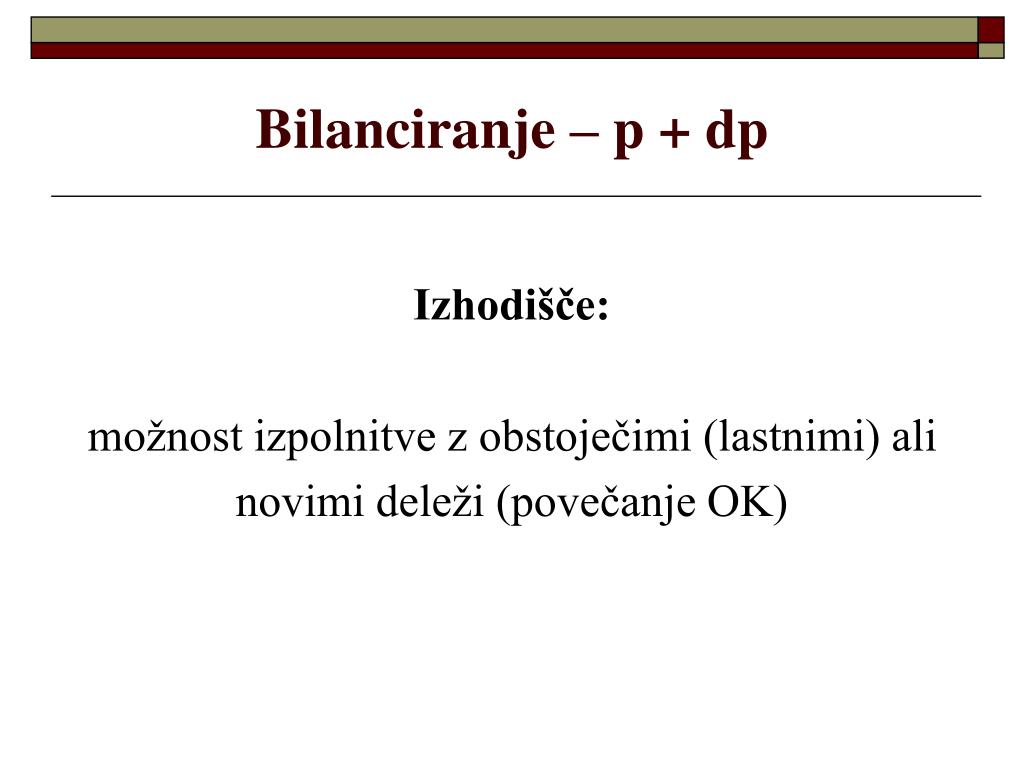 Bilanciranje – p + dp

Izhodišče:

možnost izpolnitve z obstoječimi (lastnimi) ali novimi deleži (povečanje OK)